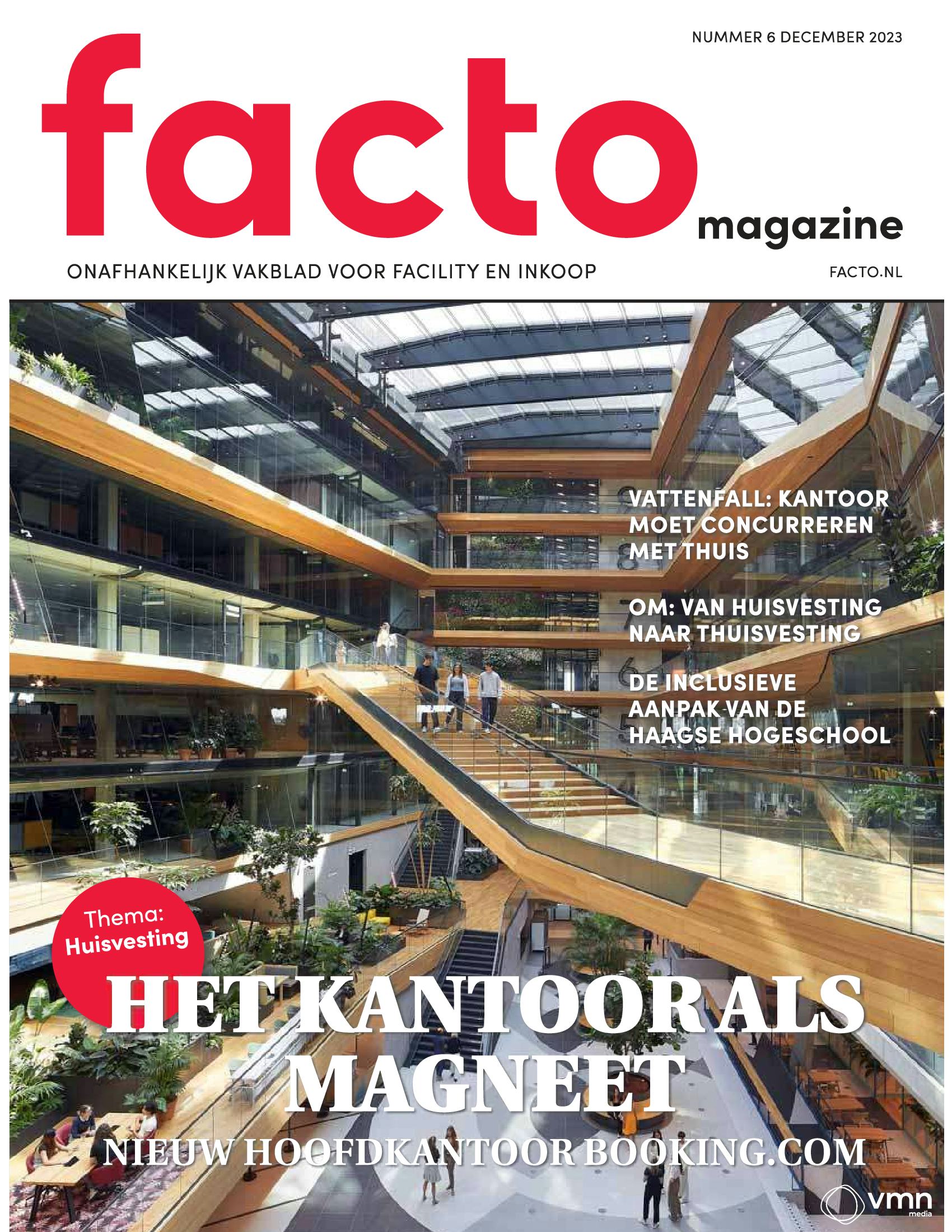 NUMMER 6 DECEMBER 2023

facto magazine

ONAFHANKELIJK VAKBLAD VOOR FACILITY EN INKOOP

FACTO.NL

VATTENFALL: KANTOOR MOET CONCURREREN MET THUIS

OM: VAN HUISVESTING NAAR THUISVESTING

DE INCLUSIEVE AANPAK VAN DE HAAGSE HOGESCHOOL

Thema: Huisvesting

HET KANTOOR ALS MAGNEET

NIEUW HOOFDKANTOOR BOOKING.COM

vmn media